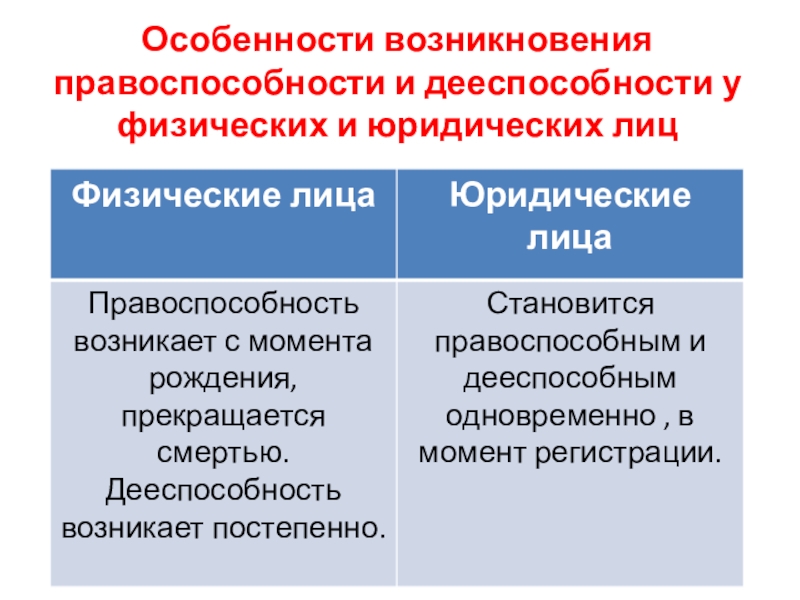 Особенности возникновения правоспособности и дееспособности у физических и юридических лиц

| Физические лица | Юридические лица |
|---|---|
| Правоспособность возникает с момента рождения, прекращается смертью. Дееспособность возникает постепенно. | Становится правоспособным и дееспособным одновременно , в момент регистрации. |